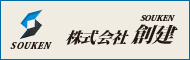 SOUKEN

SOUKEN
株式会社 創建